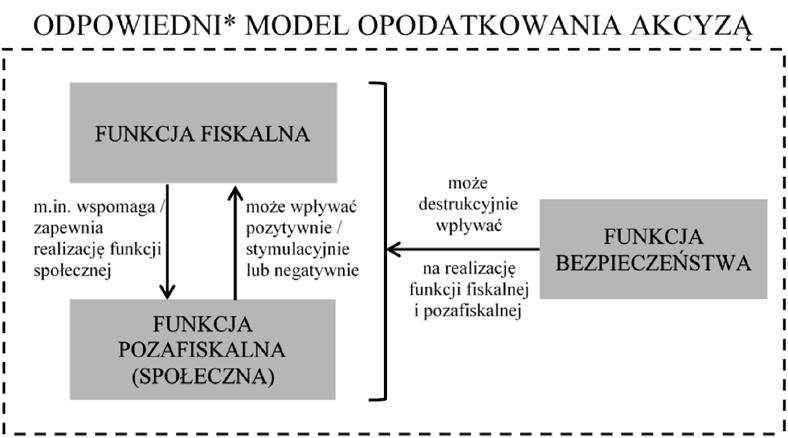 ODPOWIEDNI* MODEL OPODATKOWANIA AKCYZĄ

FUNKCJA FISKALNA

m.in. wspomaga / zapewnia realizację funkcji społecznej

może wpływać pozytywnie / stymulacyjnie lub negatywnie

FUNKCJA POZAFISKALNA (SPOŁECZNA)

może destrukcyjnie wpływać

na realizację funkcji fiskalnej i pozafiskalnej

FUNKCJA BEZPIECZEŃSTWA